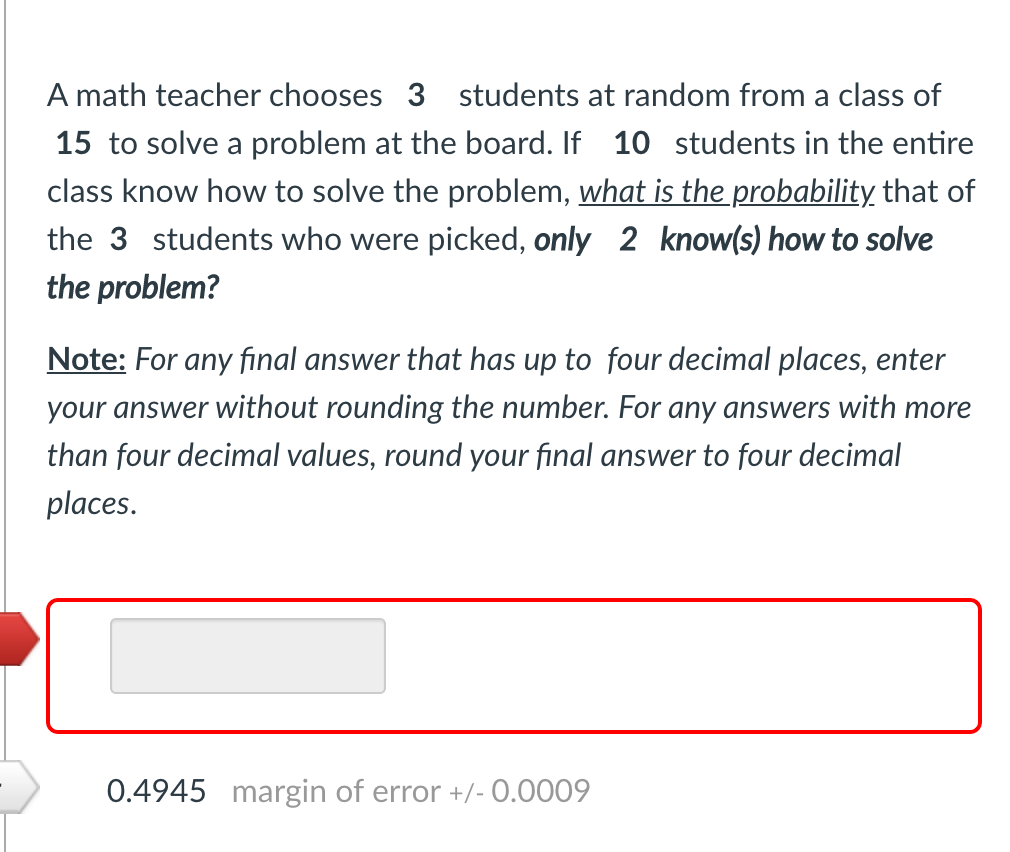 A math teacher chooses 3 students at random from a class of 15 to solve a problem at the board. If 10 students in the entire class know how to solve the problem, what is the probability that of the 3 students who were picked, only 2 know(s) how to solve the problem?

Note: For any final answer that has up to four decimal places, enter your answer without rounding the number. For any answers with more than four decimal values, round your final answer to four decimal places.

0.4945 margin of error +/- 0.0009